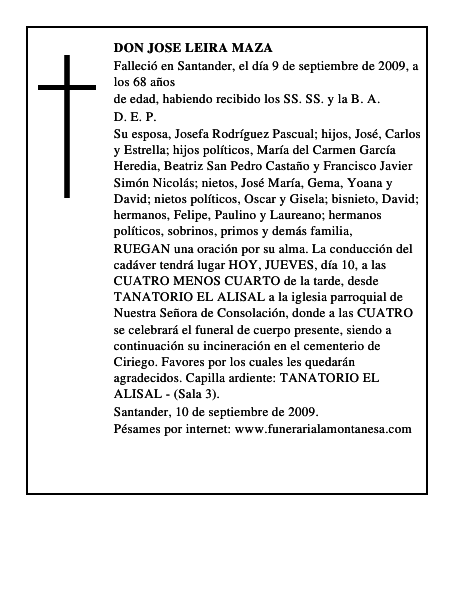 DON JOSE LEIRA MAZA

Falleció en Santander, el día 9 de septiembre de 2009, a los 68 años

de edad, habiendo recibido los SS. SS. y la B. A.

D. E. P.

Su esposa, Josefa Rodríguez Pascual; hijos, José, Carlos y Estrella; hijos políticos, María del Carmen García Heredia, Beatriz San Pedro Castaño y Francisco Javier Simón Nicolás; nietos, José María, Gema, Yoana y David; nietos políticos, Oscar y Gisela; bisnieto, David; hermanos, Felipe, Paulino y Laureano; hermanos políticos, sobrinos, primos y demás familia,

RUEGAN una oración por su alma. La conducción del cadáver tendrá lugar HOY, JUEVES, día 10, a las CUATRO MENOS CUARTO de la tarde, desde TANATORIO EL ALISAL a la iglesia parroquial de Nuestra Señora de Consolación, donde a las CUATRO se celebrará el funeral de cuerpo presente, siendo a continuación su incineración en el cementerio de Ciriego. Favores por los cuales les quedarán agradecidos. Capilla ardiente: TANATORIO EL ALISAL - (Sala 3).

Santander, 10 de septiembre de 2009.

Pésames por internet: www.funerarialamontanesa.com